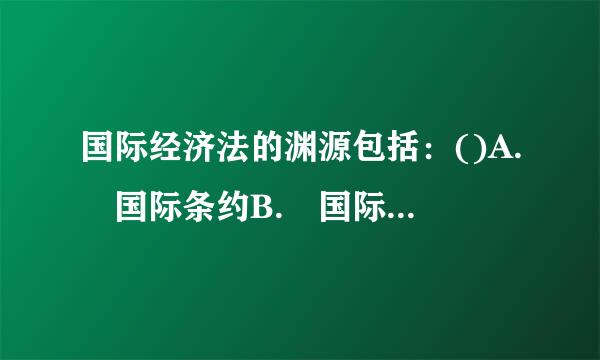 国际经济法的渊源包括：()A.　国际条约B.　国际...